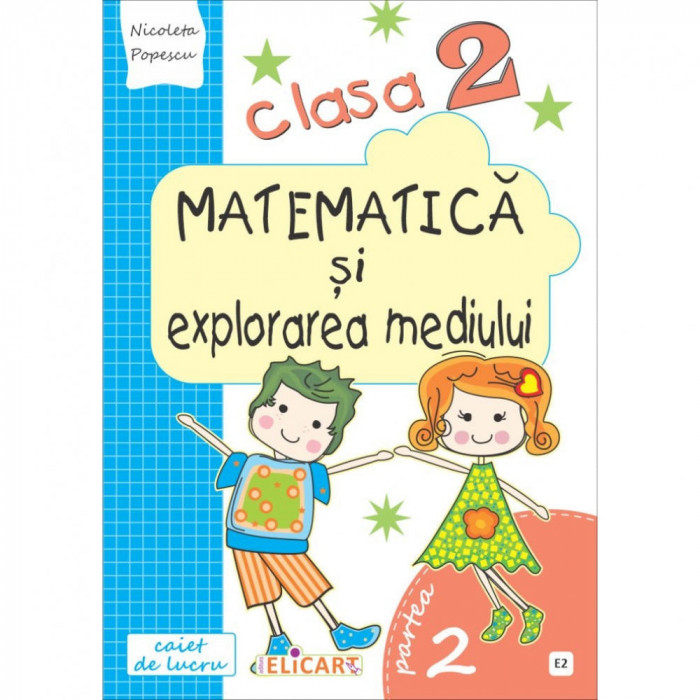 Nicoleta Popescu

clasa 2

MATEMATICĂ
și
explorarea mediului

caiet de lucru

ELICART

partea 2

E2